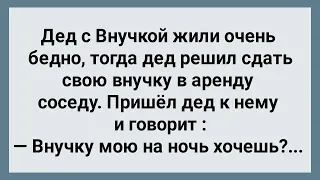 Дед с Внучкой жили очень бедно, тогда дед решил сдать свою внучку в аренду соседу. Пришёл дед к нему и говорит :
— Внучку мою на ночь хочешь?...